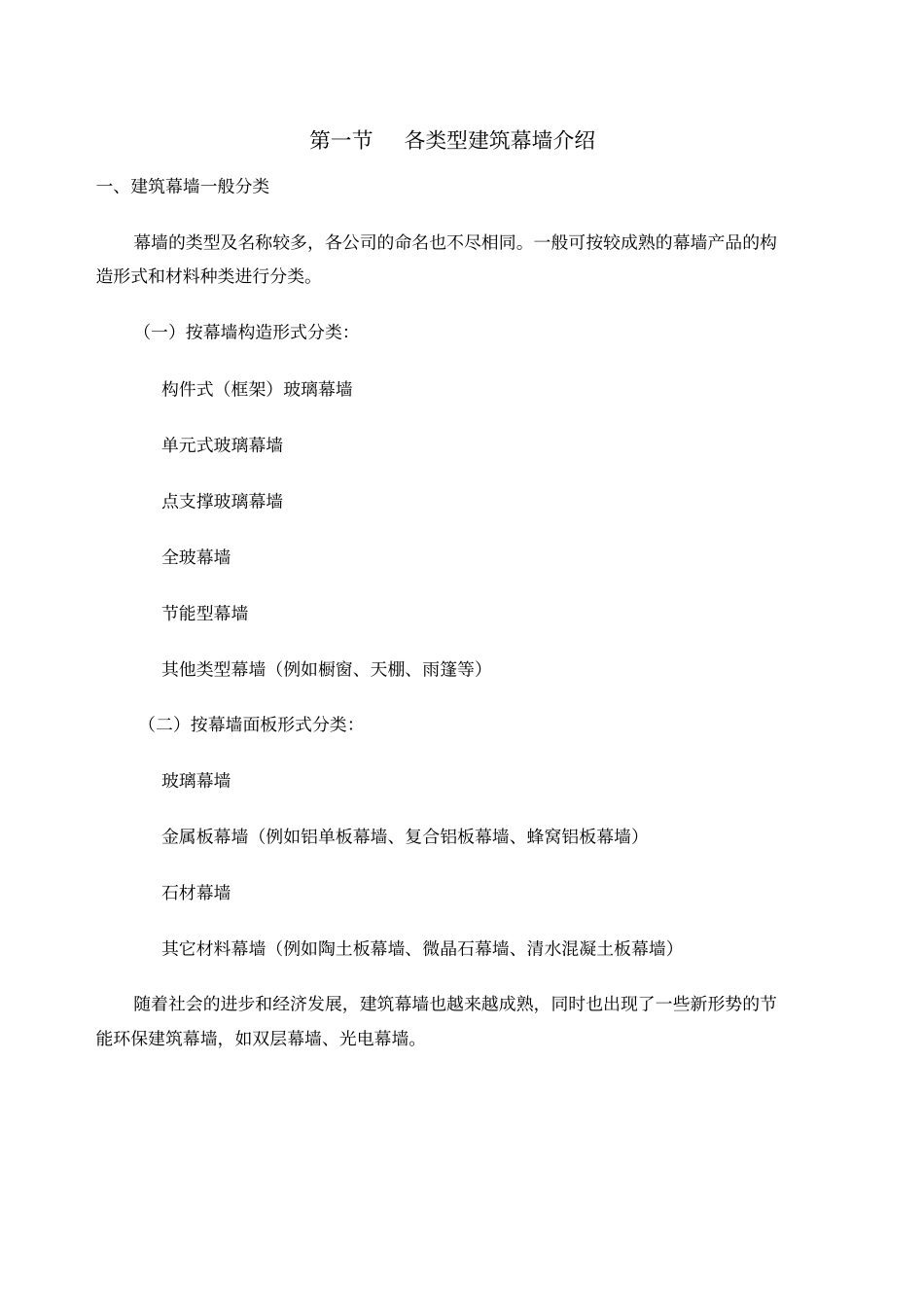 第一节　各类型建筑幕墙介绍

一、建筑幕墙一般分类

幕墙的类型及名称较多，各公司的命名也不尽相同。一般可按较成熟的幕墙产品的构造形式和材料种类进行分类。

（一）按幕墙构造形式分类:

构件式（框架）玻璃幕墙

单元式玻璃幕墙

点支撑玻璃幕墙

全玻幕墙

节能型幕墙

其他类型幕墙（例如橱窗、天棚、雨篷等）

（二）按幕墙面板形式分类:

玻璃幕墙

金属板幕墙（例如铝单板幕墙、复合铝板幕墙、蜂窝铝板幕墙）

石材幕墙

其它材料幕墙（例如陶土板幕墙、微晶石幕墙、清水混凝土板幕墙）

随着社会的进步和经济发展，建筑幕墙也越来越成熟，同时也出现了一些新形势的节能环保建筑幕墙，如双层幕墙、光电幕墙。